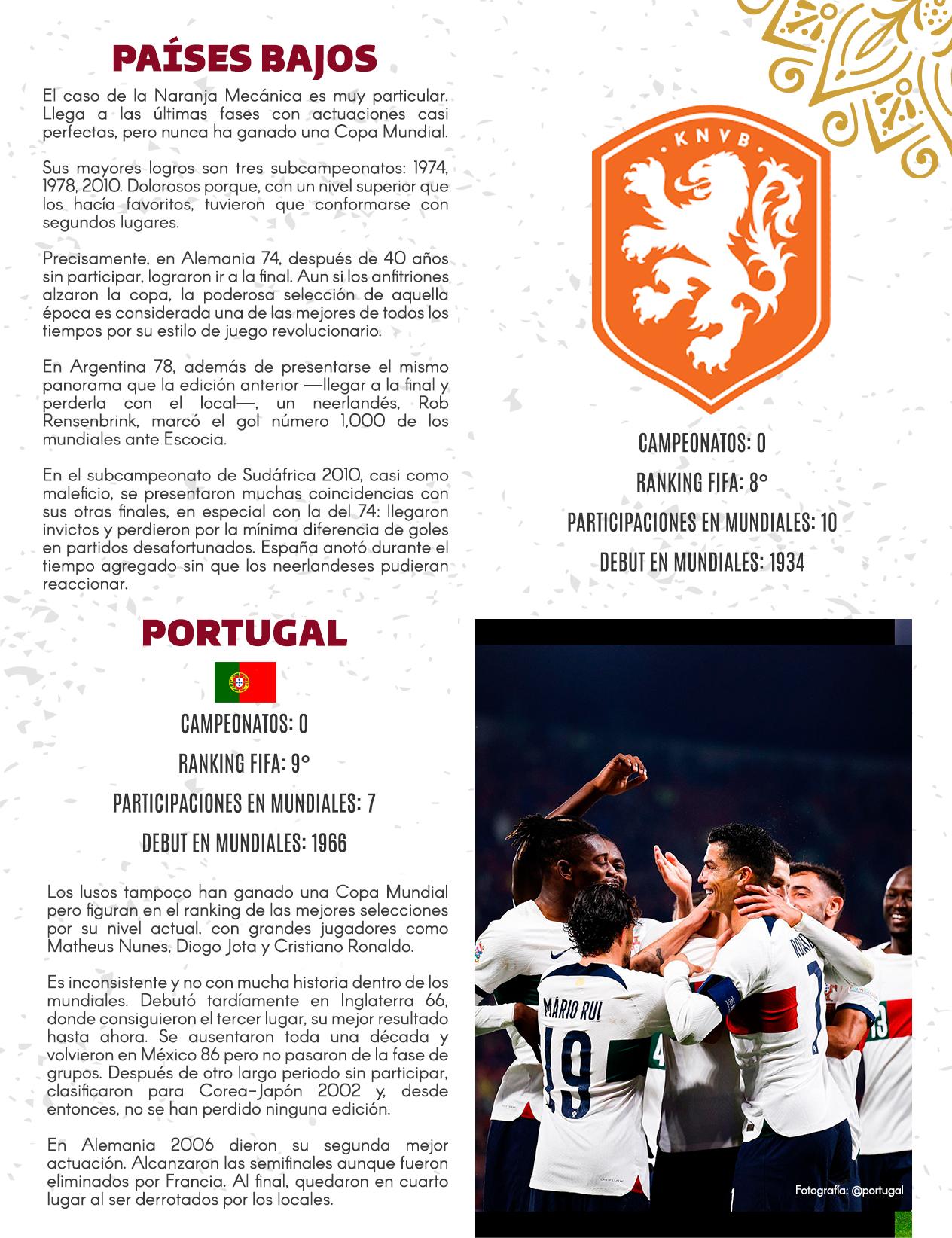 PAÍSES BAJOS

El caso de la Naranja Mecánica es muy particular. Llega a las últimas fases con actuaciones casi perfectas, pero nunca ha ganado una Copa Mundial.

Sus mayores logros son tres subcampeonatos: 1974, 1978, 2010. Dolorosos porque, con un nivel superior que los hacía favoritos, tuvieron que conformarse con segundos lugares.

Precisamente, en Alemania 74, después de 40 años sin participar, lograron ir a la final. Aun si los anfitriones alzaron la copa, la poderosa selección de aquella época es considerada una de las mejores de todos los tiempos por su estilo de juego revolucionario.

En Argentina 78, además de presentarse el mismo panorama que la edición anterior —llegar a la final y perderla con el local—, un neerlandés, Rob Rensenbrink, marcó el gol número 1,000 de los mundiales ante Escocia.

En el subcampeonato de Sudáfrica 2010, casi como maleficio, se presentaron muchas coincidencias con sus otras finales, en especial con la del 74: llegaron invictos y perdieron por la mínima diferencia de goles en partidos desafortunados. España anotó durante el tiempo agregado sin que los neerlandeses pudieran reaccionar.

KNVB

CAMPEONATOS: 0
RANKING FIFA: 8°
PARTICIPACIONES EN MUNDIALES: 10
DEBUT EN MUNDIALES: 1934

PORTUGAL

CAMPEONATOS: 0
RANKING FIFA: 9°
PARTICIPACIONES EN MUNDIALES: 7
DEBUT EN MUNDIALES: 1966

Los lusos tampoco han ganado una Copa Mundial pero figuran en el ranking de las mejores selecciones por su nivel actual, con grandes jugadores como Matheus Nunes, Diogo Jota y Cristiano Ronaldo.

Es inconsistente y no con mucha historia dentro de los mundiales. Debutó tardíamente en Inglaterra 66, donde consiguieron el tercer lugar, su mejor resultado hasta ahora. Se ausentaron toda una década y volvieron en México 86 pero no pasaron de la fase de grupos. Después de otro largo periodo sin participar, clasificaron para Corea-Japón 2002 y, desde entonces, no se han perdido ninguna edición.

En Alemania 2006 dieron su segunda mejor actuación. Alcanzaron las semifinales aunque fueron eliminados por Francia. Al final, quedaron en cuarto lugar al ser derrotados por los locales.

MÁRIO RUI
19
7
Fotografía: @portugal